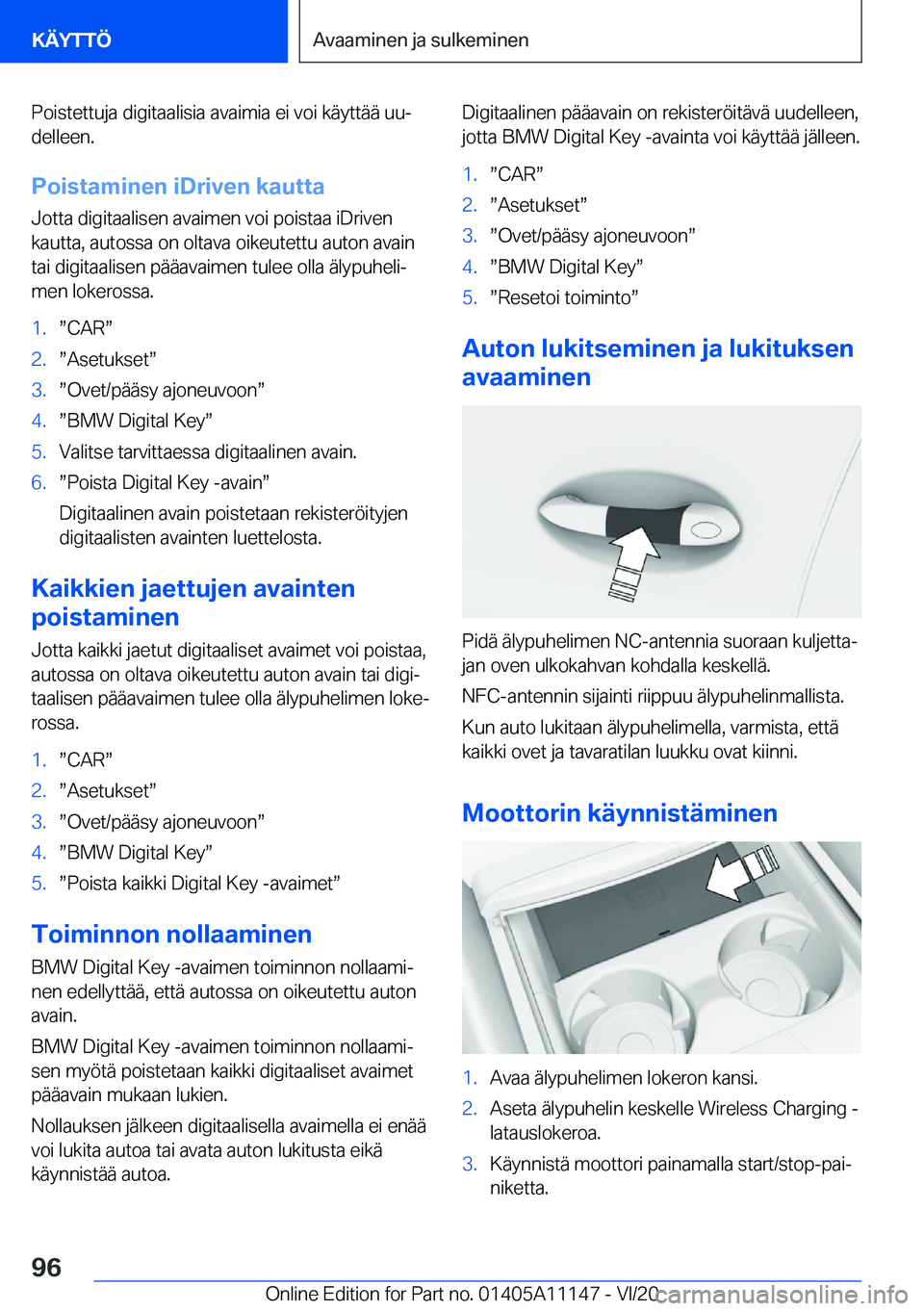 KÄYTTÖ

Avaaminen ja sulkeminen

Poistettuja digitaalisia avaimia ei voi käyttää uudelleen.

Poistaminen iDriven kautta

Jotta digitaalisen avaimen voi poistaa iDriven kautta, autossa on oltava oikeutettu auton avain tai digitaalisen pääavaimen tulee olla älypuhelimen lokerossa.

1. ”CAR”
2. ”Asetukset”
3. ”Ovet/pääsy ajoneuvoon”
4. ”BMW Digital Key”
5. Valitse tarvittaessa digitaalinen avain.
6. ”Poista Digital Key -avain”

Digitaalinen avain poistetaan rekisteröityjen digitaalisten avainten luettelosta.

Kaikkien jaettujen avainten poistaminen

Jotta kaikki jaetut digitaaliset avaimet voi poistaa, autossa on oltava oikeutettu auton avain tai digitaalisen pääavaimen tulee olla älypuhelimen lokerossa.

1. ”CAR”
2. ”Asetukset”
3. ”Ovet/pääsy ajoneuvoon”
4. ”BMW Digital Key”
5. ”Poista kaikki Digital Key -avaimet”

Toiminnon nollaaminen

BMW Digital Key -avaimen toiminnon nollaaminen edellyttää, että autossa on oikeutettu auton avain.

BMW Digital Key -avaimen toiminnon nollaamisen myötä poistetaan kaikki digitaaliset avaimet pääavain mukaan lukien.

Nollauksen jälkeen digitaalisella avaimella ei enää voi lukita autoa tai avata auton lukitusta eikä käynnistää autoa.

Digitaalinen pääavain on rekisteröitävä uudelleen, jotta BMW Digital Key -avainta voi käyttää jälleen.

1. ”CAR”
2. ”Asetukset”
3. ”Ovet/pääsy ajoneuvoon”
4. ”BMW Digital Key”
5. ”Resetoi toiminto”

Auton lukitseminen ja lukituksen avaaminen

Pidä älypuhelimen NC-antennia suoraan kuljettajan oven ulkokahvan kohdalla keskellä.

NFC-antennin sijainti riippuu älypuhelinmallista.

Kun auto lukitaan älypuhelimella, varmista, että kaikki ovet ja tavaratilan luukku ovat kiinni.

Moottorin käynnistäminen

1. Avaa älypuhelimen lokeron kansi.
2. Aseta älypuhelin keskelle Wireless Charging -latauslokeroa.
3. Käynnistä moottori painamalla start/stop-painiketta.

96

Online Edition for Part no. 01405A11147 - VI/20 carmanualsonline.info